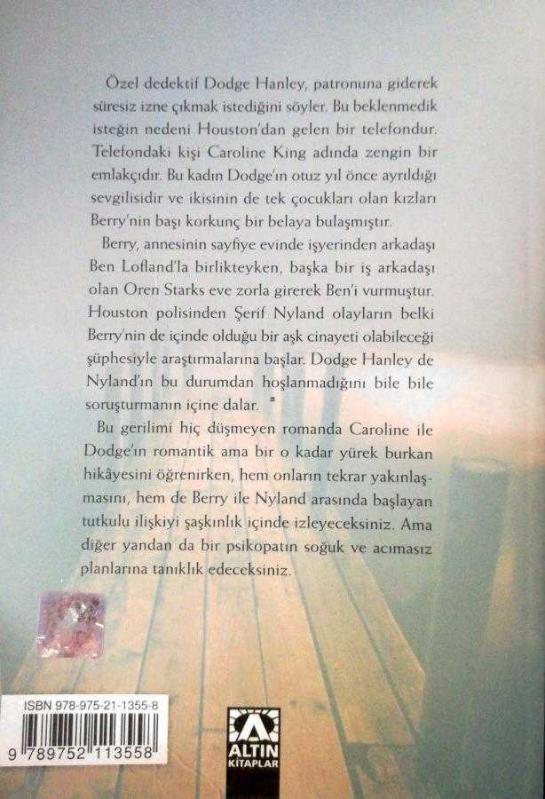 Özel dedektif Dodge Hanley, patronuna giderek süresiz izne çıkmak istediğini söyler. Bu beklenmedik isteğin nedeni Houston'dan gelen bir telefondur. Telefondaki kişi Caroline King adında zengin bir emlakçıdır. Bu kadın Dodge'ın otuz yıl önce ayrıldığı sevgilisidir ve ikisinin de tek çocukları olan kızları Berry'nin başı korkunç bir belaya bulaşmıştır.

Berry, annesinin sayfiye evinde işyerinden arkadaşı Ben Lofland'la birlikteyken, başka bir iş arkadaşı olan Oren Starks eve zorla girerek Ben'i vurmuştur. Houston polisinden Şerif Nyland olayların belki Berry'nin de içinde olduğu bir aşk cinayeti olabileceği şüphesiyle araştırmalarına başlar. Dodge Hanley de Nyland'ın bu durumdan hoşlanmadığını bile bile soruşturmanın içine dalar.

Bu gerilimi hiç düşmeyen romanda Caroline ile Dodge'ın romantik ama bir o kadar yürek burkan hikâyesini öğrenirken, hem onların tekrar yakınlaşmasını, hem de Berry ile Nyland arasında başlayan tutkulu ilişkiyi şaşkınlık içinde izleyeceksiniz. Ama diğer yandan da bir psikopatın soğuk ve acımasız planlarına tanıklık edeceksiniz.

ISBN 978-975-21-1355-8
9 789752 113558

ALTIN KİTAPLAR